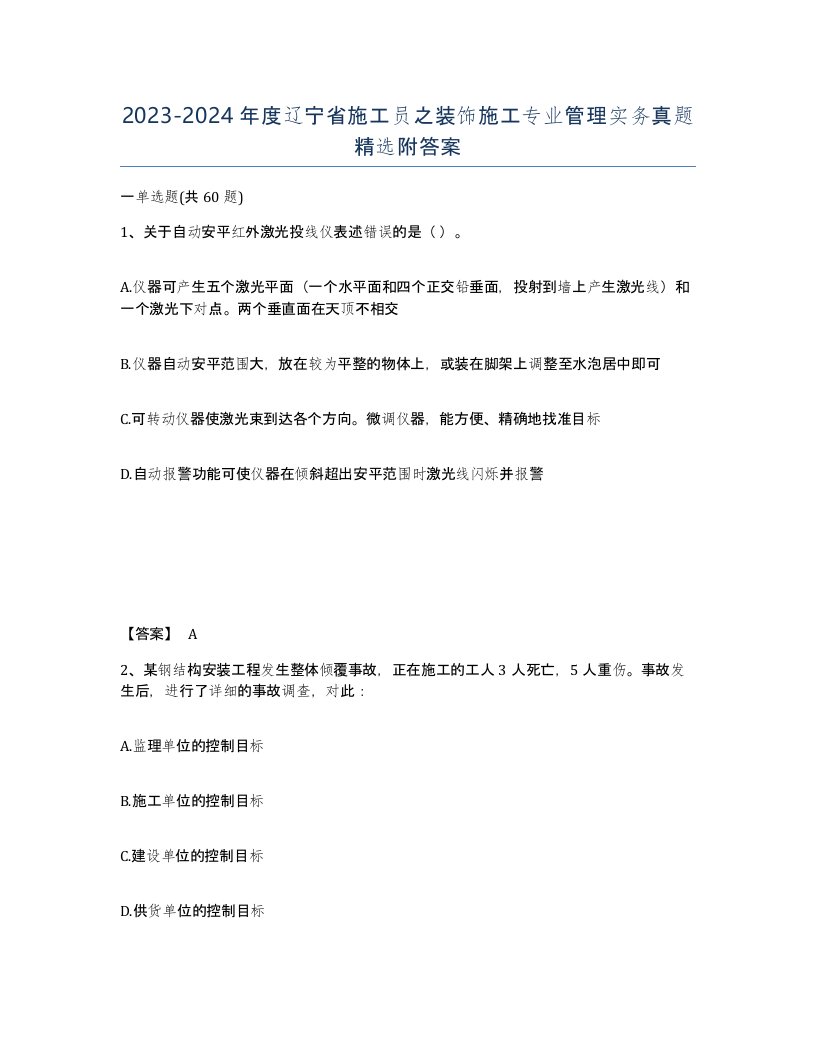 2023-2024年度辽宁省施工员之装饰施工专业管理实务真题精选附答案

一单选题(共 60 题)

1、关于自动安平红外激光投线仪表述错误的是（）。

A.仪器可产生五个激光平面（一个水平面和四个正交铅垂面，投射到墙上产生激光线）和一个激光下对点。两个垂直面在天顶不相交

B.仪器自动安平范围大，放在较为平整的物体上，或装在脚架上调整至水泡居中即可

C.可转动仪器使激光束到达各个方向。微调仪器，能方便、精确地找准目标

D.自动报警功能可使仪器在倾斜超出安平范围时激光线闪烁并报警

【答案】 A

2、某钢结构安装工程发生整体倾覆事故，正在施工的工人 3 人死亡，5 人重伤。事故发生后，进行了详细的事故调查，对此：

A.监理单位的控制目标

B.施工单位的控制目标

C.建设单位的控制目标

D.供货单位的控制目标